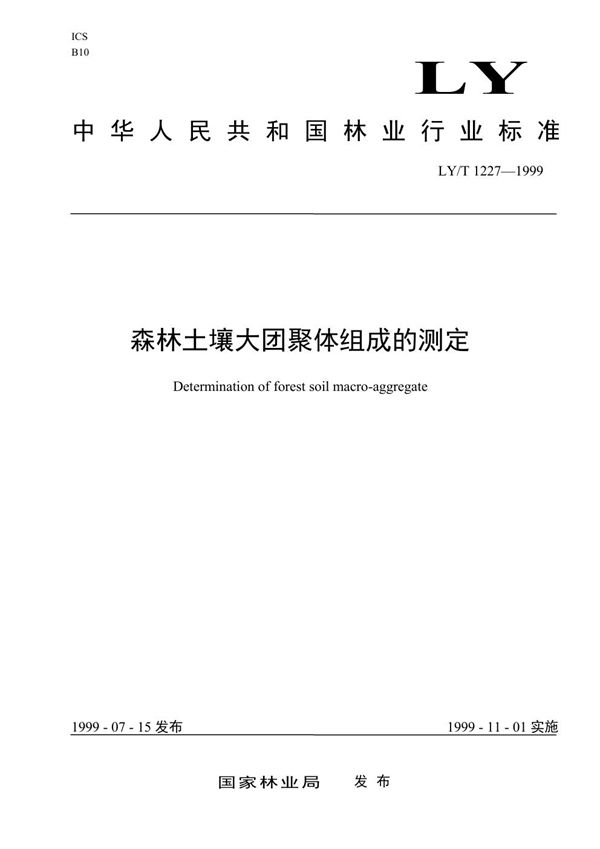 ICS
B10

LY

中华人民共和国林业行业标准

LY/T 1227—1999

森林土壤大团聚体组成的测定

Determination of forest soil macro-aggregate

1999 - 07 - 15 发布

1999 - 11 - 01 实施

国家林业局　发布